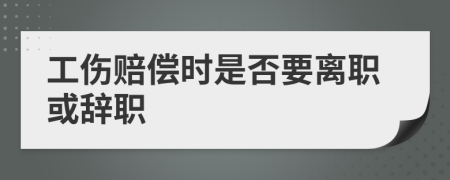 工伤赔偿时是否要离职或辞职